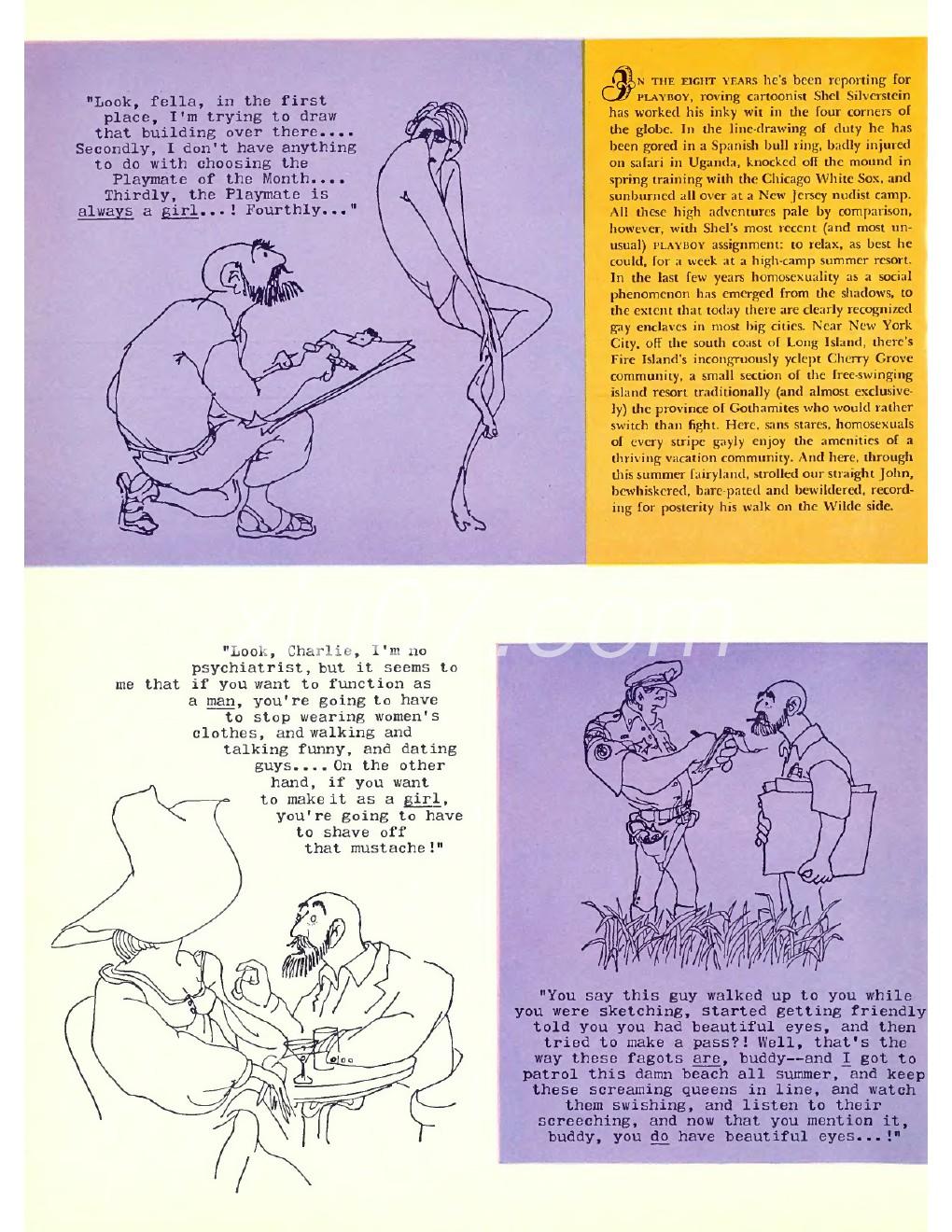 "Look, fella, in the first place, I'm trying to draw that building over there.... Secondly, I don't have anything to do with choosing the Playmate of the Month.... Thirdly, the Playmate is always a girl...! Fourthly..."

IN THE EIGHT YEARS he's been reporting for PLAYBOY, roving cartoonist Shel Silverstein has worked his inky wit in the four corners of the globe. In the line-drawing of duty he has been gored in a Spanish bull ring, badly injured on safari in Uganda, knocked off the mound in spring training with the Chicago White Sox, and sunburned all over at a New Jersey nudist camp. All these high adventures pale by comparison, however, with Shel's most recent (and most unusual) PLAYBOY assignment: to relax, as best he could, for a week at a high-camp summer resort. In the last few years homosexuality as a social phenomenon has emerged from the shadows, to the extent that today there are clearly recognized gay enclaves in most big cities. Near New York City, off the south coast of Long Island, there's Fire Island's incongruously yclept Cherry Grove community, a small section of the free-swinging island resort traditionally (and almost exclusively) the province of Gothamites who would rather switch than fight. Here, sans stares, homosexuals of every stripe gayly enjoy the amenities of a thriving vacation community. And here, through this summer fairyland, strolled our straight John, bewhiskered, bare-pated and bewildered, recording for posterity his walk on the Wilde side.

"Look, Charlie, I'm no psychiatrist, but it seems to me that if you want to function as a man, you're going to have to stop wearing women's clothes, and walking and talking funny, and dating guys.... On the other hand, if you want to make it as a girl, you're going to have to shave off that mustache!"

"You say this guy walked up to you while you were sketching, started getting friendly told you you had beautiful eyes, and then tried to make a pass?! Well, that's the way these fagots are, buddy--and I got to patrol this damn beach all summer, and keep these screaming queens in line, and watch them swishing, and listen to their screeching, and now that you mention it, buddy, you do have beautiful eyes...!"